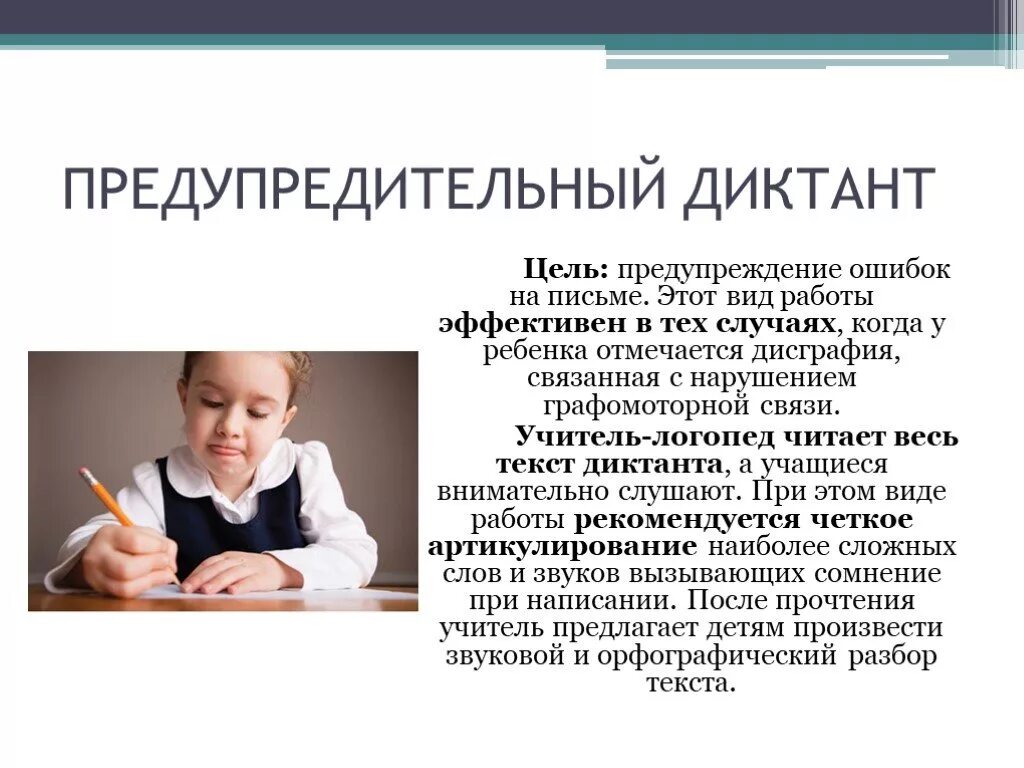 ПРЕДУПРЕДИТЕЛЬНЫЙ ДИКТАНТ

Цель: предупреждение ошибок на письме. Этот вид работы эффективен в тех случаях, когда у ребенка отмечается дисграфия, связанная с нарушением графомоторной связи.

Учитель-логопед читает весь текст диктанта, а учащиеся внимательно слушают. При этом виде работы рекомендуется четкое артикулирование наиболее сложных слов и звуков вызывающих сомнение при написании. После прочтения учитель предлагает детям произвести звуковой и орфографический разбор текста.